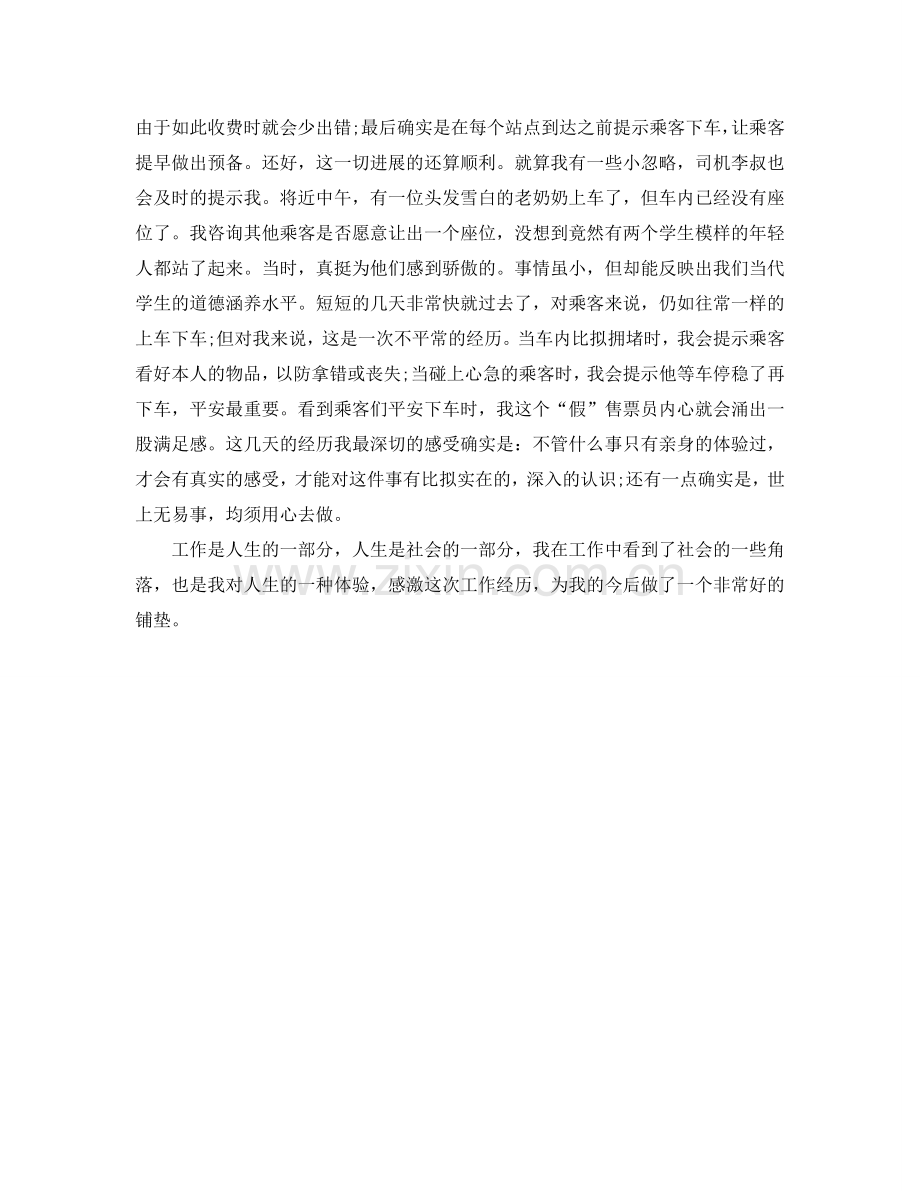 由于如此收费时就会少出错;最后确实是在每个站点到达之前提示乘客下车，让乘客提早做出预备。还好，这一切进展的还算顺利。就算我有一些小忽略，司机李叔也会及时的提示我。将近中午，有一位头发雪白的老奶奶上车了，但车内已经没有座位了。我咨询其他乘客是否愿意让出一个座位，没想到竟然有两个学生模样的年轻人都站了起来。当时，真挺为他们感到骄傲的。事情虽小，但却能反映出我们当代学生的道德涵养水平。短短的几天非常快就过去了，对乘客来说，仍如往常一样的上车下车;但对我来说，这是一次不平常的经历。当车内比拟拥堵时，我会提示乘客看好本人的物品，以防拿错或丧失;当碰上心急的乘客时，我会提示他等车停稳了再下车，平安最重要。看到乘客们平安下车时，我这个“假”售票员内心就会涌出一股满足感。这几天的经历我最深切的感受确实是：不管什么事只有亲身的体验过，才会有真实的感受，才能对这件事有比拟实在的，深入的认识;还有一点确实是，世上无易事，均须用心去做。

工作是人生的一部分，人生是社会的一部分，我在工作中看到了社会的一些角落，也是我对人生的一种体验，感激这次工作经历，为我的今后做了一个非常好的铺垫。

www.zixin.com.cn